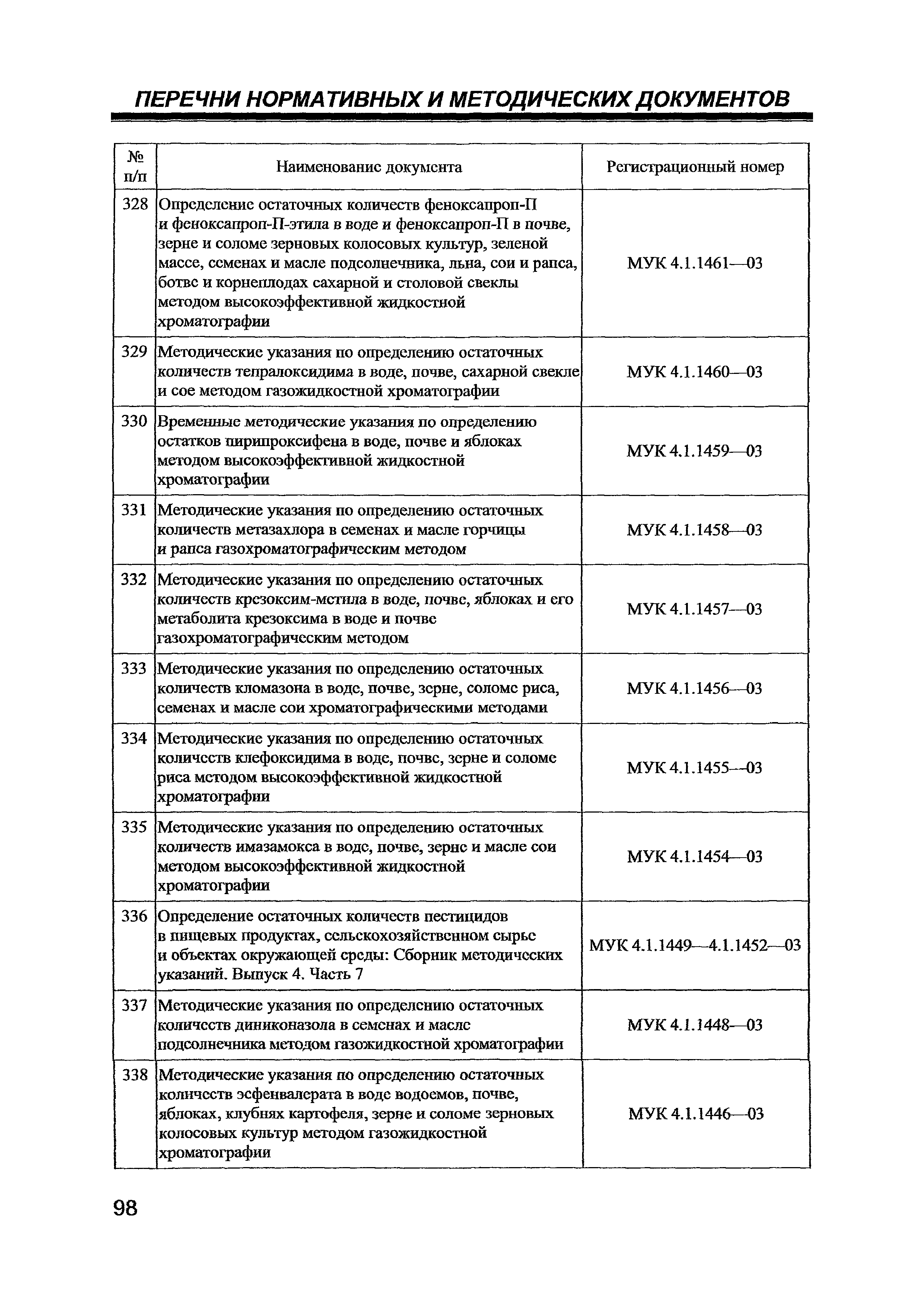 ПЕРЕЧНИ НОРМАТИВНЫХ И МЕТОДИЧЕСКИХ ДОКУМЕНТОВ

| № п/п | Наименование документа | Регистрационный номер |
|---|---|---|
| 328 | Определение остаточных количеств феноксапроп-П и феноксапроп-П-этила в воде и феноксапроп-П в почве, зерне и соломе зерновых колосовых культур, зеленой массе, семенах и масле подсолнечника, льна, сои и рапса, ботве и корнеплодах сахарной и столовой свеклы методом высокоэффективной жидкостной хроматографии | МУК 4.1.1461—03 |
| 329 | Методические указания по определению остаточных количеств тепралоксидима в воде, почве, сахарной свекле и сое методом газожидкостной хроматографии | МУК 4.1.1460—03 |
| 330 | Временные методические указания по определению остатков пирипроксифена в воде, почве и яблоках методом высокоэффективной жидкостной хроматографии | МУК 4.1.1459—03 |
| 331 | Методические указания по определению остаточных количеств метазахлора в семенах и масле горчицы и рапса газохроматографическим методом | МУК 4.1.1458—03 |
| 332 | Методические указания по определению остаточных количеств крезоксим-метила в воде, почве, яблоках и его метаболита крезоксима в воде и почве газохроматографическим методом | МУК 4.1.1457—03 |
| 333 | Методические указания по определению остаточных количеств кломазона в воде, почве, зерне, соломе риса, семенах и масле сои хроматографическими методами | МУК 4.1.1456—03 |
| 334 | Методические указания по определению остаточных количеств клефоксидима в воде, почве, зерне и соломе риса методом высокоэффективной жидкостной хроматографии | МУК 4.1.1455—03 |
| 335 | Методические указания по определению остаточных количеств имазамокса в воде, почве, зерне и масле сои методом высокоэффективной жидкостной хроматографии | МУК 4.1.1454—03 |
| 336 | Определение остаточных количеств пестицидов в пищевых продуктах, сельскохозяйственном сырье и объектах окружающей среды: Сборник методических указаний. Выпуск 4. Часть 7 | МУК 4.1.1449—4.1.1452—03 |
| 337 | Методические указания по определению остаточных количеств диниконазола в семенах и масле подсолнечника методом газожидкостной хроматографии | МУК 4.1.1448—03 |
| 338 | Методические указания по определению остаточных количеств эсфенвалерата в воде водоемов, почве, яблоках, клубнях картофеля, зерне и соломе зерновых колосовых культур методом газожидкостной хроматографии | МУК 4.1.1446—03 |

98